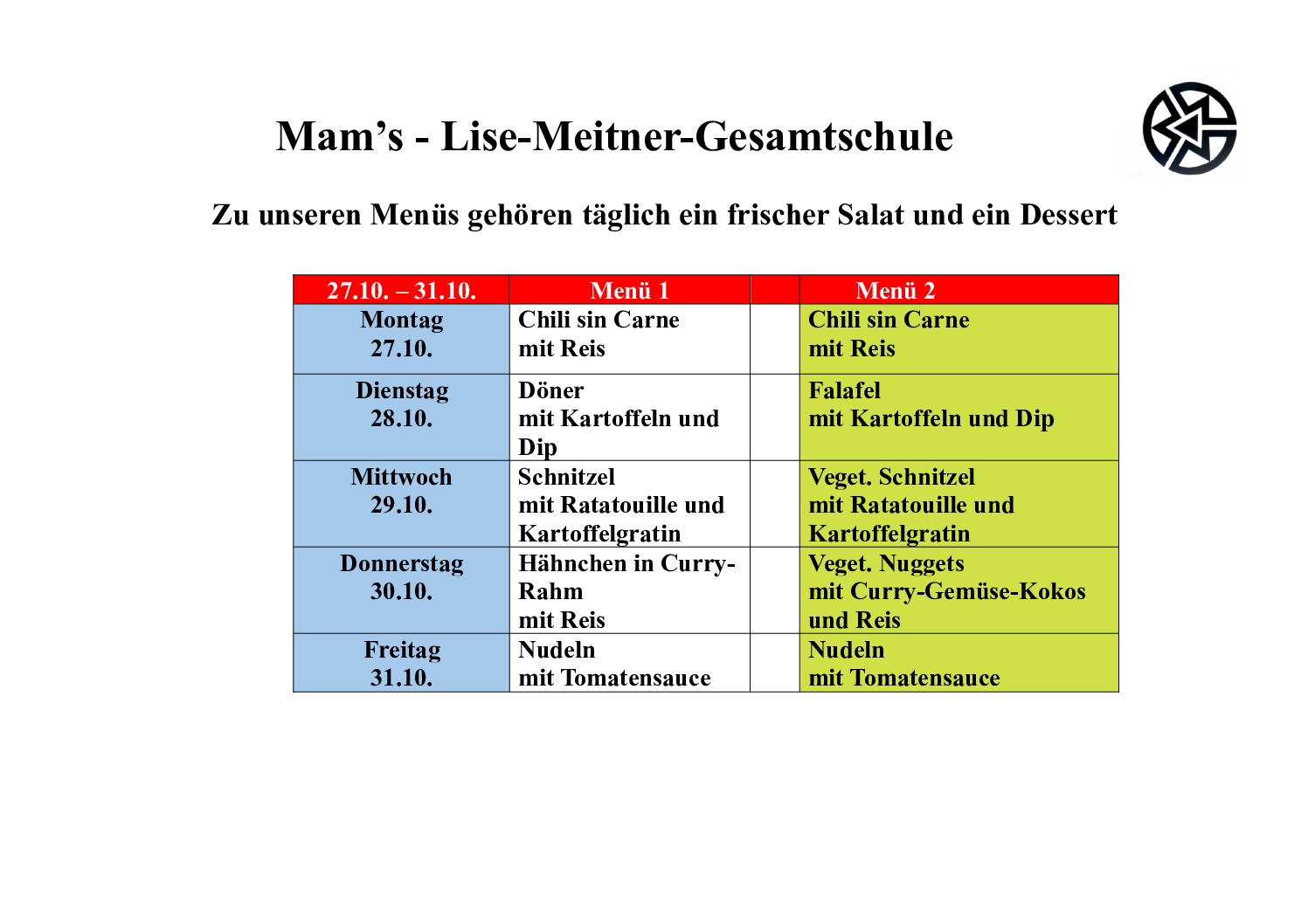 Mam’s - Lise-Meitner-Gesamtschule

Zu unseren Menüs gehören täglich ein frischer Salat und ein Dessert

| 27.10. – 31.10. | Menü 1 | | Menü 2 |
|---|---|---|---|
| Montag 27.10. | Chili sin Carne mit Reis | | Chili sin Carne mit Reis |
| Dienstag 28.10. | Döner mit Kartoffeln und Dip | | Falafel mit Kartoffeln und Dip |
| Mittwoch 29.10. | Schnitzel mit Ratatouille und Kartoffelgratin | | Veget. Schnitzel mit Ratatouille und Kartoffelgratin |
| Donnerstag 30.10. | Hähnchen in Curry-Rahm mit Reis | | Veget. Nuggets mit Curry-Gemüse-Kokos und Reis |
| Freitag 31.10. | Nudeln mit Tomatensauce | | Nudeln mit Tomatensauce |